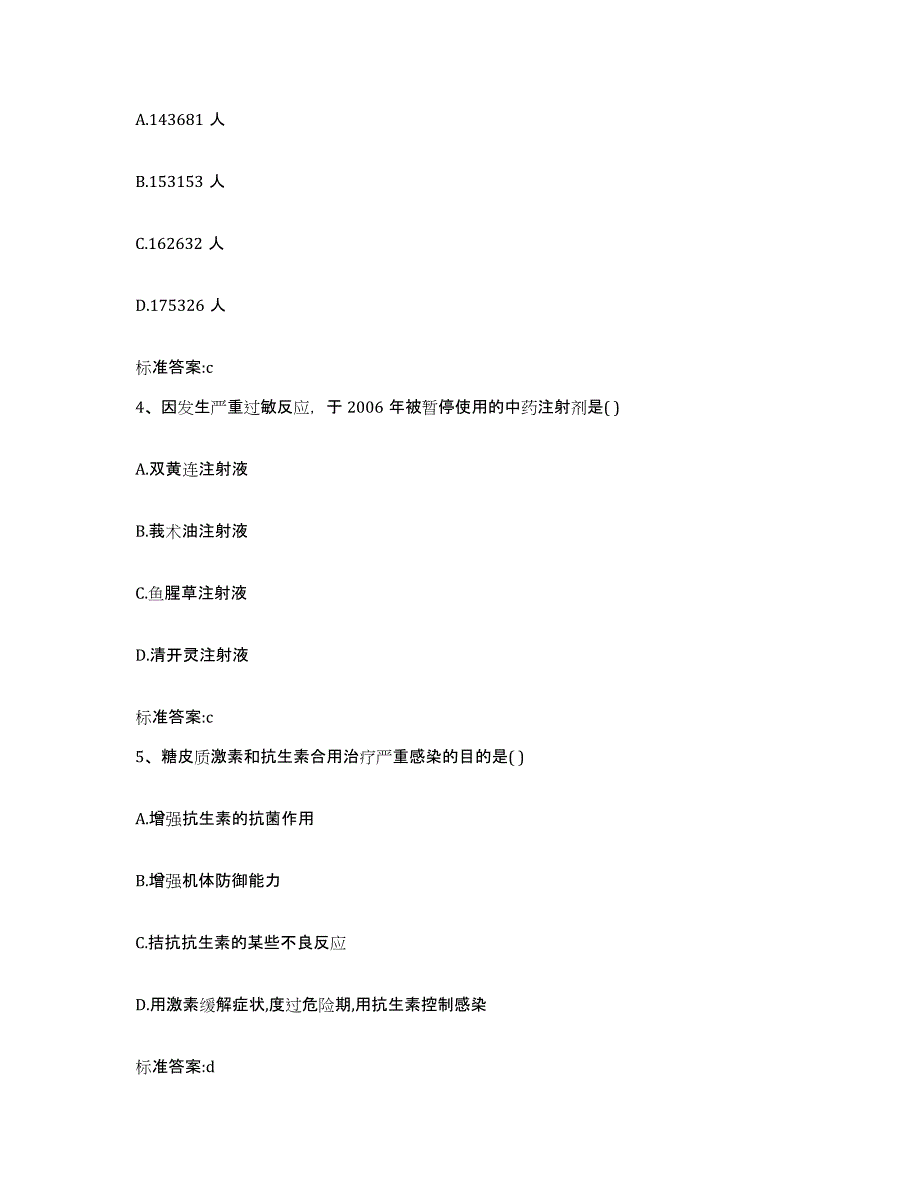 A.143681 人

B.153153 人

C.162632 人

D.175326 人

标准答案:c

4、因发生严重过敏反应，于 2006 年被暂停使用的中药注射剂是( )

A.双黄连注射液

B.莪术油注射液

C.鱼腥草注射液

D.清开灵注射液

标准答案:c

5、糖皮质激素和抗生素合用治疗严重感染的目的是( )

A.增强抗生素的抗菌作用

B.增强机体防御能力

C.拮抗抗生素的某些不良反应

D.用激素缓解症状,度过危险期,用抗生素控制感染

标准答案:d